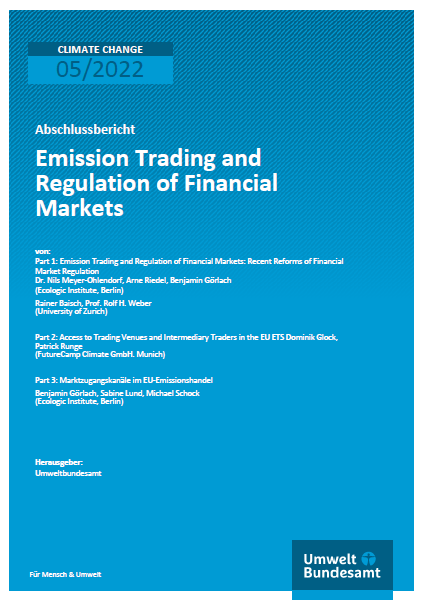 CLIMATE CHANGE
05/2022

Abschlussbericht

Emission Trading and Regulation of Financial Markets

von:
Part 1: Emission Trading and Regulation of Financial Markets: Recent Reforms of Financial Market Regulation
Dr. Nils Meyer-Ohlendorf, Arne Riedel, Benjamin Görlach
(Ecologic Institute, Berlin)
Rainer Baisch, Prof. Rolf H. Weber
(University of Zurich)

Part 2: Access to Trading Venues and Intermediary Traders in the EU ETS Dominik Glock, Patrick Runge
(FutureCamp Climate GmbH. Munich)

Part 3: Marktzugangskanäle im EU-Emissionshandel
Benjamin Görlach, Sabine Lund, Michael Schock
(Ecologic Institute, Berlin)

Herausgeber:
Umweltbundesamt

Für Mensch & Umwelt

Umwelt Bundesamt